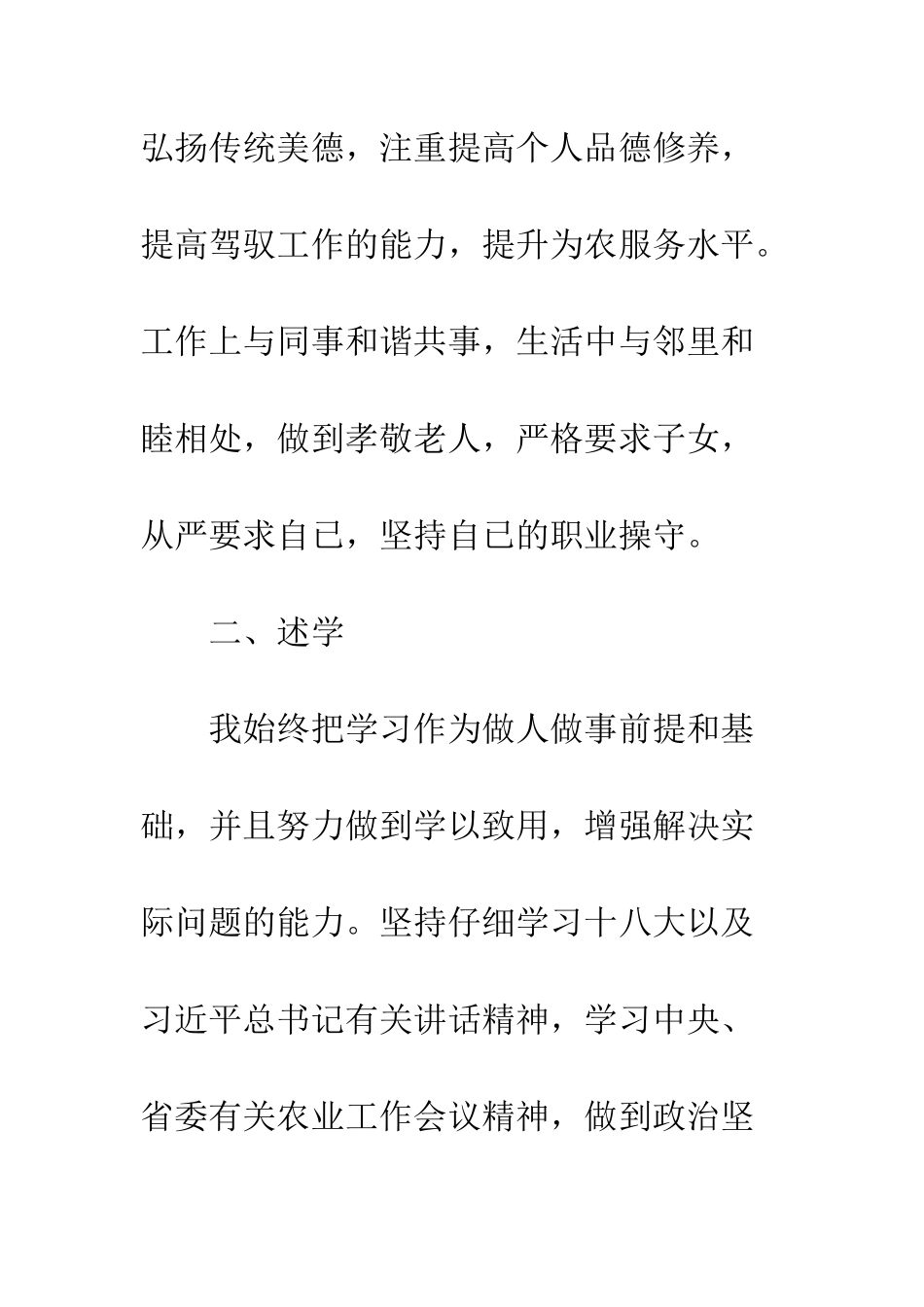 弘扬传统美德，注重提高个人品德修养，提高驾驭工作的能力，提升为农服务水平。工作上与同事和谐共事，生活中与邻里和睦相处，做到孝敬老人，严格要求子女，从严要求自己，坚持自己的职业操守。

二、述学

我始终把学习作为做人做事前提和基础，并且努力做到学以致用，增强解决实际问题的能力。坚持仔细学习十八大以及习近平总书记有关讲话精神，学习中央、省委有关农业工作会议精神，做到政治坚